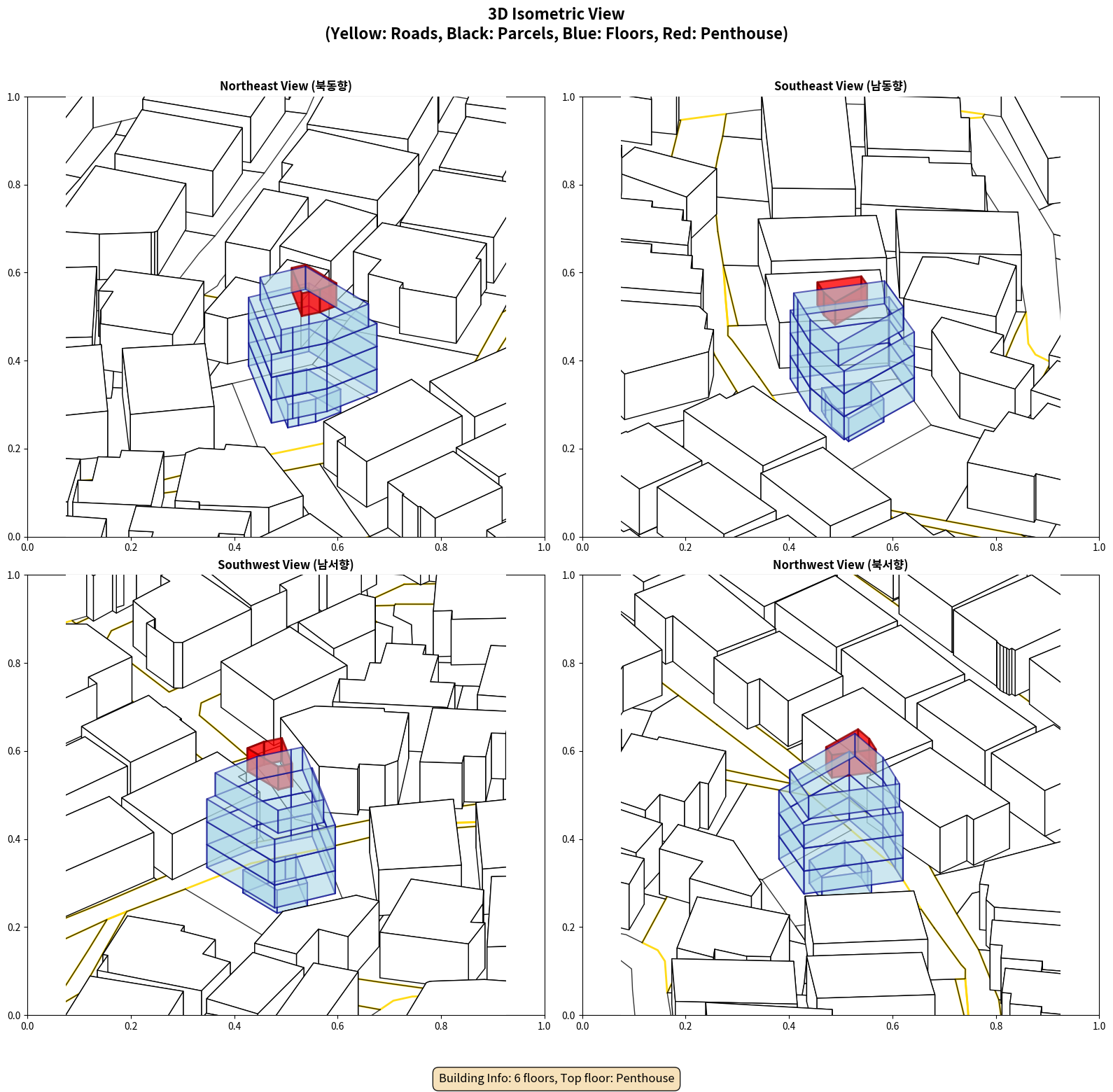 3D Isometric View
(Yellow: Roads, Black: Parcels, Blue: Floors, Red: Penthouse)

Northeast View (북동향)

1.0
0.8
0.6
0.4
0.2
0.0
0.0 0.2 0.4 0.6 0.8 1.0

Southeast View (남동향)

1.0
0.8
0.6
0.4
0.2
0.0
0.0 0.2 0.4 0.6 0.8 1.0

Southwest View (남서향)

1.0
0.8
0.6
0.4
0.2
0.0
0.0 0.2 0.4 0.6 0.8 1.0

Northwest View (북서향)

1.0
0.8
0.6
0.4
0.2
0.0
0.0 0.2 0.4 0.6 0.8 1.0

Building Info: 6 floors, Top floor: Penthouse